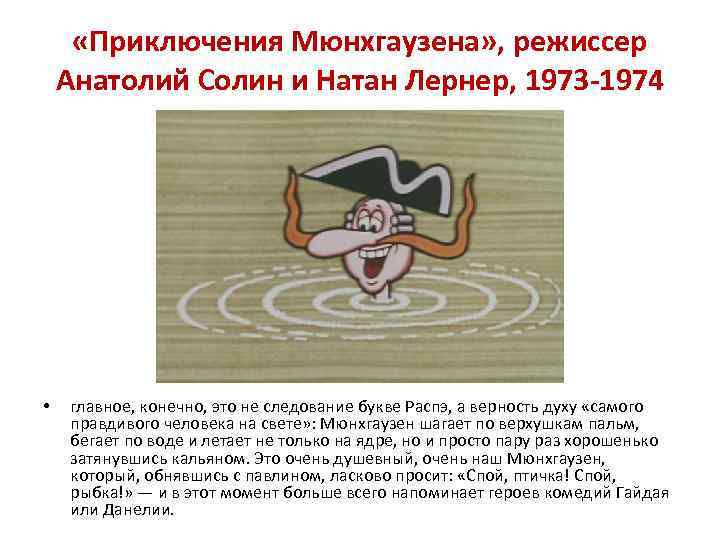 «Приключения Мюнхгаузена», режиссер Анатолий Солин и Натан Лернер, 1973-1974

• главное, конечно, это не следование букве Распэ, а верность духу «самого правдивого человека на свете»: Мюнхгаузен шагает по верхушкам пальм, бегает по воде и летает не только на ядре, но и просто пару раз хорошенько затянувшись кальяном. Это очень душевный, очень наш Мюнхгаузен, который, обнявшись с павлином, ласково просит: «Спой, птичка! Спой, рыбка!» — и в этот момент больше всего напоминает героев комедий Гайдая или Данелии.